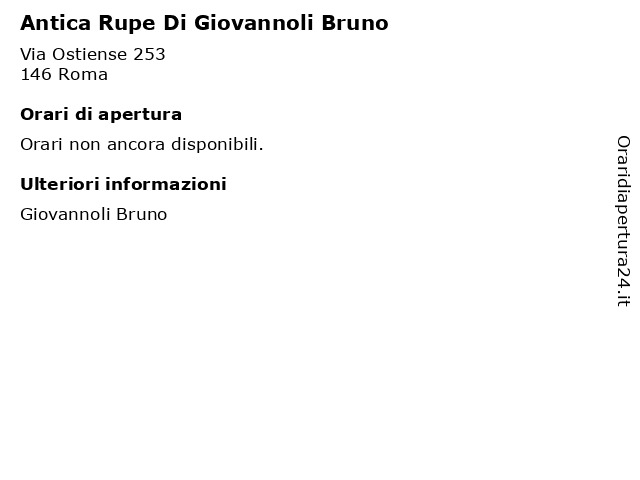 Antica Rupe Di Giovannoli Bruno

Via Ostiense 253
146 Roma

Orari di apertura

Orari non ancora disponibili.

Ulteriori informazioni

Giovannoli Bruno

Oraridiapertura24.it